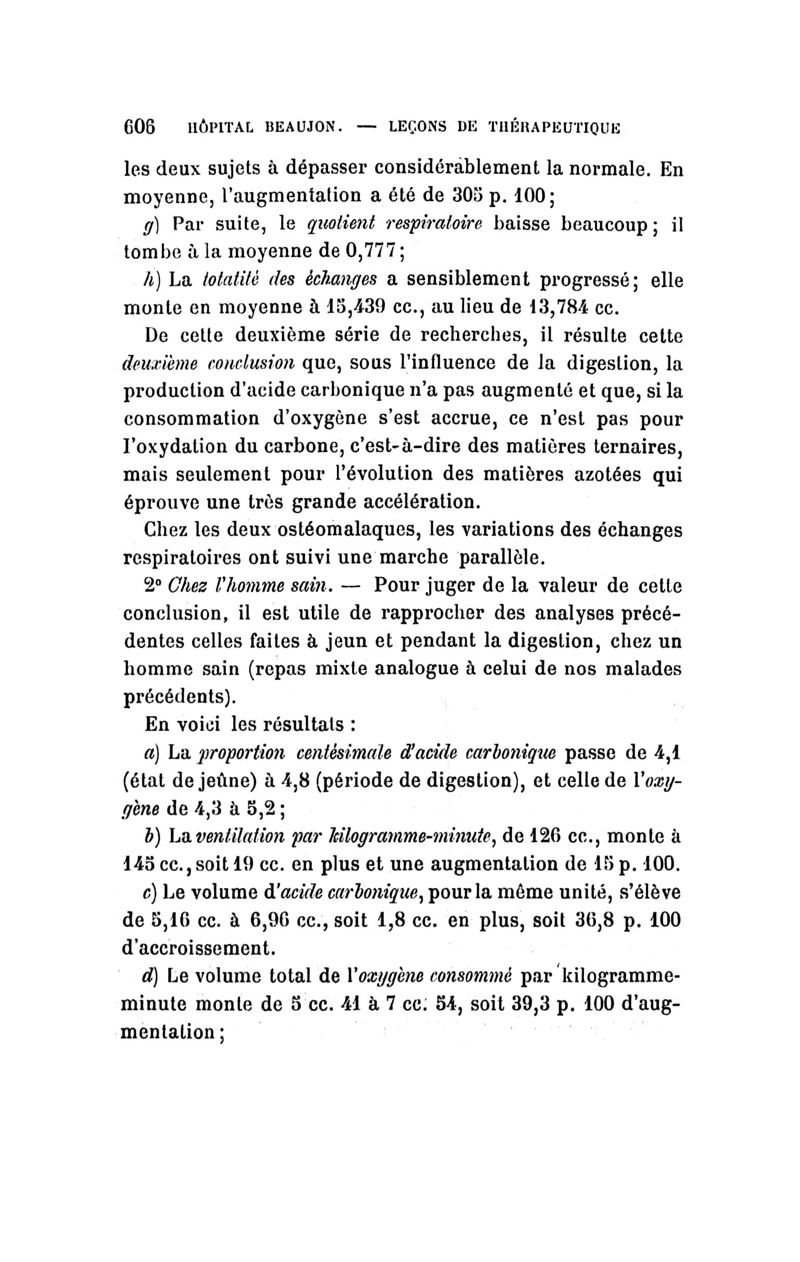 606 HÔPITAL BEAUJON. — LEÇONS DE THÉRAPEUTIQUE

les deux sujets à dépasser considérablement la normale. En moyenne, l'augmentation a été de 305 p. 100;

g) Par suite, le quotient respiratoire baisse beaucoup; il tombe à la moyenne de 0,777;

h) La totalité des échanges a sensiblement progressé; elle monte en moyenne à 15,439 cc., au lieu de 13,784 cc.

De cette deuxième série de recherches, il résulte cette deuxième conclusion que, sous l'influence de la digestion, la production d'acide carbonique n'a pas augmenté et que, si la consommation d'oxygène s'est accrue, ce n'est pas pour l'oxydation du carbone, c'est-à-dire des matières ternaires, mais seulement pour l'évolution des matières azotées qui éprouve une très grande accélération.

Chez les deux ostéomalaques, les variations des échanges respiratoires ont suivi une marche parallèle.

2° Chez l'homme sain. — Pour juger de la valeur de cette conclusion, il est utile de rapprocher des analyses précédentes celles faites à jeun et pendant la digestion, chez un homme sain (repas mixte analogue à celui de nos malades précédents).

En voici les résultats :

a) La proportion centésimale d'acide carbonique passe de 4,1 (état de jeûne) à 4,8 (période de digestion), et celle de l'oxygène de 4,3 à 5,2;

b) La ventilation par kilogramme-minute, de 126 cc., monte à 145 cc., soit 19 cc. en plus et une augmentation de 15 p. 100.

c) Le volume d'acide carbonique, pour la même unité, s'élève de 5,16 cc. à 6,96 cc., soit 1,8 cc. en plus, soit 36,8 p. 100 d'accroissement.

d) Le volume total de l'oxygène consommé par kilogramme-minute monte de 5 cc. 41 à 7 cc. 54, soit 39,3 p. 100 d'augmentation;